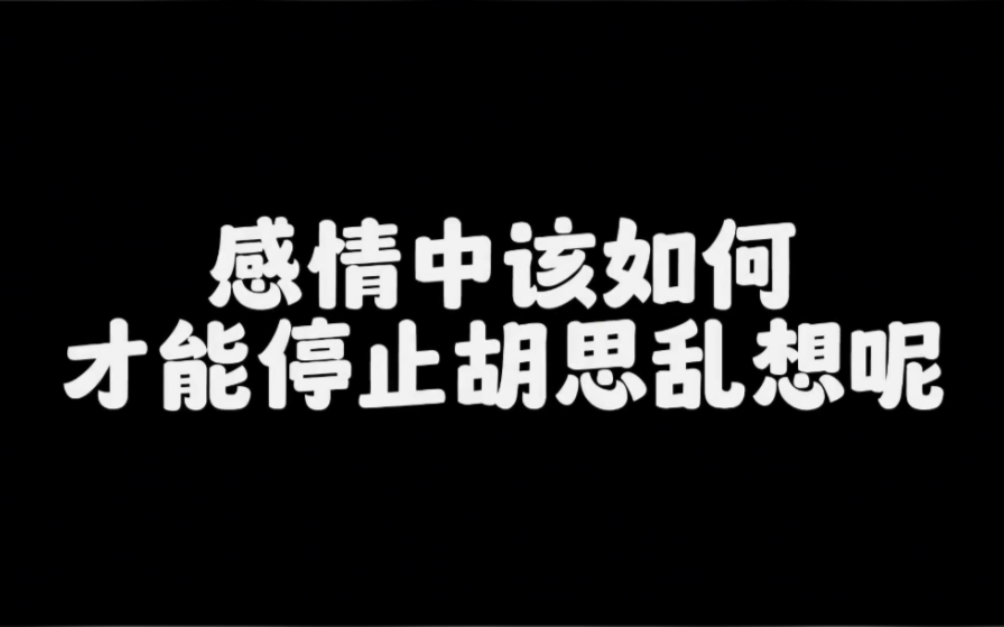 感情中该如何
才能停止胡思乱想呢